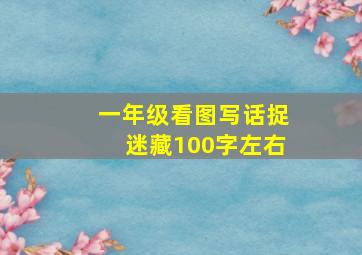 一年级看图写话捉迷藏100字左右